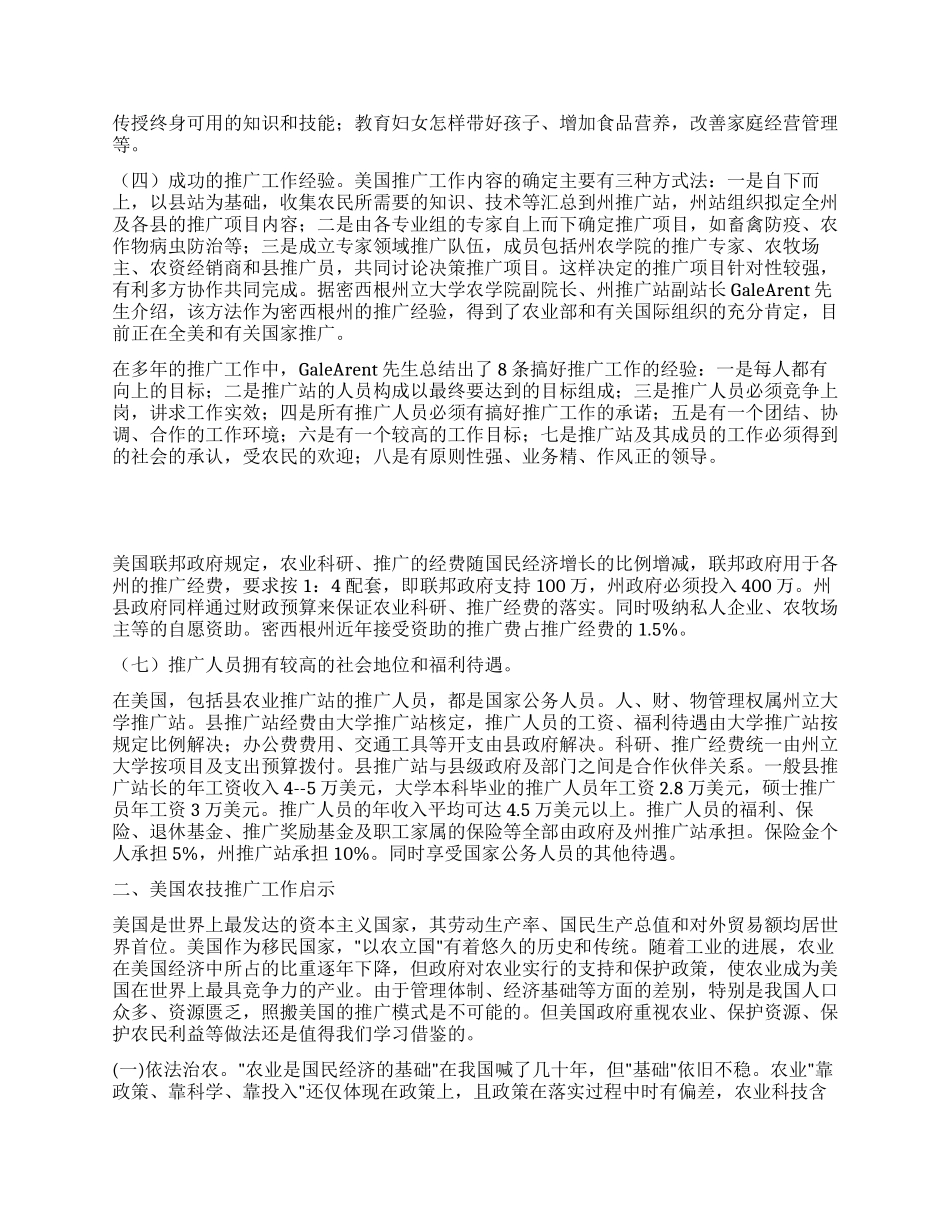 传授终身可用的知识和技能；教育妇女怎样带好孩子、增加食品营养，改善家庭经营管理等。

（四）成功的推广工作经验。美国推广工作内容的确定主要有三种方式法：一是自下而上，以县站为基础，收集农民所需要的知识、技术等汇总到州推广站，州站组织拟定全州及各县的推广项目内容；二是由各专业组的专家自上而下确定推广项目，如畜禽防疫、农作物病虫防治等；三是成立专家领域推广队伍，成员包括州农学院的推广专家、农牧场主、农资经销商和县推广员，共同讨论决策推广项目。这样决定的推广项目针对性较强，有利多方协作共同完成。据密西根州立大学农学院副院长、州推广站副站长 GaleArent 先生介绍，该方法作为密西根州的推广经验，得到了农业部和有关国际组织的充分肯定，目前正在全美和有关国家推广。

在多年的推广工作中，GaleArent 先生总结出了 8 条搞好推广工作的经验：一是每人都有向上的目标；二是推广站的人员构成以最终要达到的目标组成；三是推广人员必须竞争上岗，讲求工作实效；四是所有推广人员必须有搞好推广工作的承诺；五是有一个团结、协调、合作的工作环境；六是有一个较高的工作目标；七是推广站及其成员的工作必须得到的社会的承认，受农民的欢迎；八是有原则性强、业务精、作风正的领导。

美国联邦政府规定，农业科研、推广的经费随国民经济增长的比例增减，联邦政府用于各州的推广经费，要求按 1：4 配套，即联邦政府支持 100 万，州政府必须投入 400 万。州县政府同样通过财政预算来保证农业科研、推广经费的落实。同时吸纳私人企业、农牧场主等的自愿资助。密西根州近年接受资助的推广费占推广经费的 1.5%。

（七）推广人员拥有较高的社会地位和福利待遇。

在美国，包括县农业推广站的推广人员，都是国家公务人员。人、财、物管理权属州立大学推广站。县推广站经费由大学推广站核定，推广人员的工资、福利待遇由大学推广站按规定比例解决；办公费费用、交通工具等开支由县政府解决。科研、推广经费统一由州立大学按项目及支出预算拨付。县推广站与县级政府及部门之间是合作伙伴关系。一般县推广站长的年工资收入 4--5 万美元，大学本科毕业的推广人员年工资 2.8 万美元，硕士推广员年工资 3 万美元。推广人员的年收入平均可达 4.5 万美元以上。推广人员的福利、保险、退休基金、推广奖励基金及职工家属的保险等全部由政府及州推广站承担。保险金个人承担 5%，州推广站承担 10%。同时享受国家公务人员的其他待遇。

二、美国农技推广工作启示

美国是世界上最发达的资本主义国家，其劳动生产率、国民生产总值和对外贸易额均居世界首位。美国作为移民国家，"以农立国"有着悠久的历史和传统。随着工业的进展，农业在美国经济中所占的比重逐年下降，但政府对农业实行的支持和保护政策，使农业成为美国在世界上最具竞争力的产业。由于管理体制、经济基础等方面的差别，特别是我国人口众多、资源匮乏，照搬美国的推广模式是不可能的。但美国政府重视农业、保护资源、保护农民利益等做法还是值得我们学习借鉴的。

(一)依法治农。"农业是国民经济的基础"在我国喊了几十年，但"基础"依旧不稳。农业"靠政策、靠科学、靠投入"还仅体现在政策上，且政策在落实过程中时有偏差，农业科技含